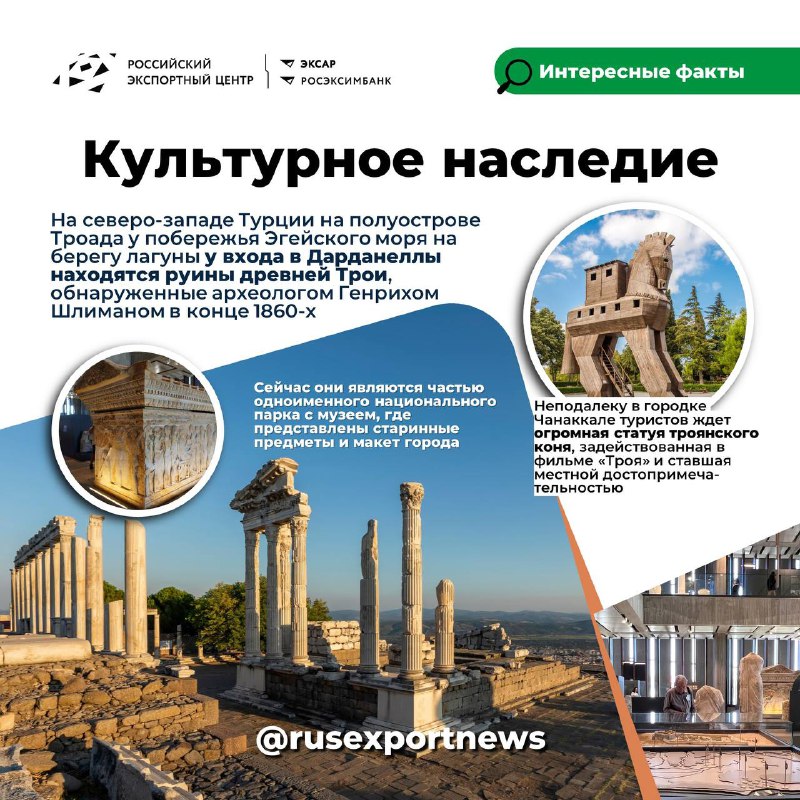 РОССИЙСКИЙ ЭКСПОРТНЫЙ ЦЕНТР

ЭКСАР
РОСЭКСИМБАНК

Интересные факты

Культурное наследие

На северо-западе Турции на полуострове Троада у побережья Эгейского моря на берегу лагуны у входа в Дарданеллы находятся руины древней Трои, обнаруженные археологом Генрихом Шлиманом в конце 1860-х

Сейчас они являются частью одноименного национального парка с музеем, где представлены старинные предметы и макет города

Неподалеку в городке Чанаккале туристов ждет огромная статуя троянского коня, задействованная в фильме «Троя» и ставшая местной достопримечательностью

@rusexportnews